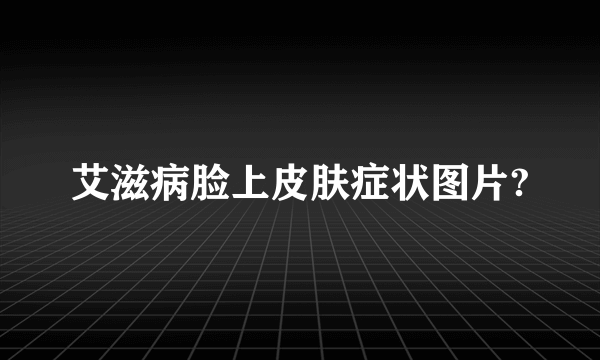 艾滋病脸上皮肤症状图片?